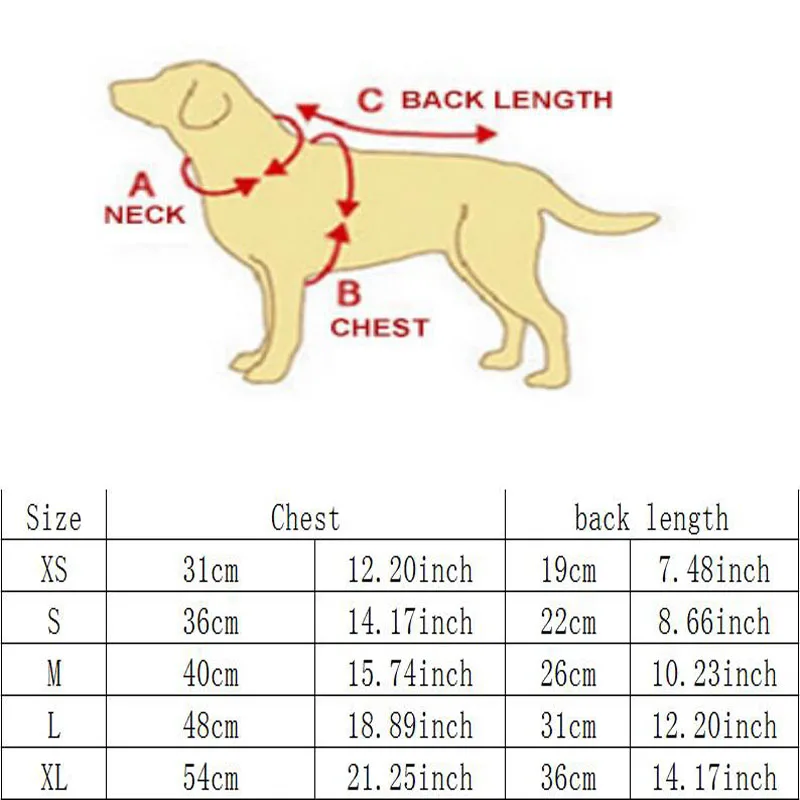 C BACK LENGTH

A
NECK

B
CHEST

| Size | Chest | | back length | |
|---|---|---|---|---|
| XS | 31cm | 12.20inch | 19cm | 7.48inch |
| S | 36cm | 14.17inch | 22cm | 8.66inch |
| M | 40cm | 15.74inch | 26cm | 10.23inch |
| L | 48cm | 18.89inch | 31cm | 12.20inch |
| XL | 54cm | 21.25inch | 36cm | 14.17inch |